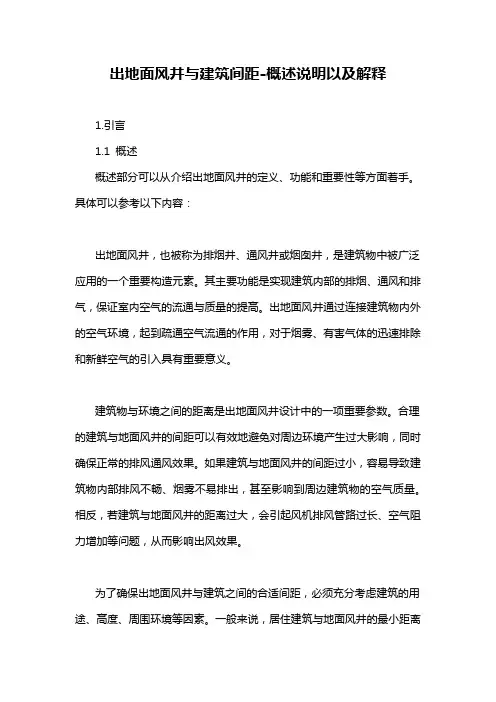 出地面风井与建筑间距-概述说明以及解释

1.引言

1.1 概述

概述部分可以从介绍出地面风井的定义、功能和重要性等方面着手。具体可以参考以下内容：

出地面风井，也被称为排烟井、通风井或烟囱井，是建筑物中被广泛应用的一个重要构造元素。其主要功能是实现建筑内部的排烟、通风和排气，保证室内空气的流通与质量的提高。出地面风井通过连接建筑物内外的空气环境，起到疏通空气流通的作用，对于烟雾、有害气体的迅速排除和新鲜空气的引入具有重要意义。

建筑物与环境之间的距离是出地面风井设计中的一项重要参数。合理的建筑与地面风井的间距可以有效地避免对周边环境产生过大影响，同时确保正常的排风通风效果。如果建筑与地面风井的间距过小，容易导致建筑物内部排风不畅、烟雾不易排出，甚至影响到周边建筑物的空气质量。相反，若建筑与地面风井的距离过大，会引起风机排风管路过长、空气阻力增加等问题，从而影响出风效果。

为了确保出地面风井与建筑之间的合适间距，必须充分考虑建筑的用途、高度、周围环境等因素。一般来说，居住建筑与地面风井的最小距离